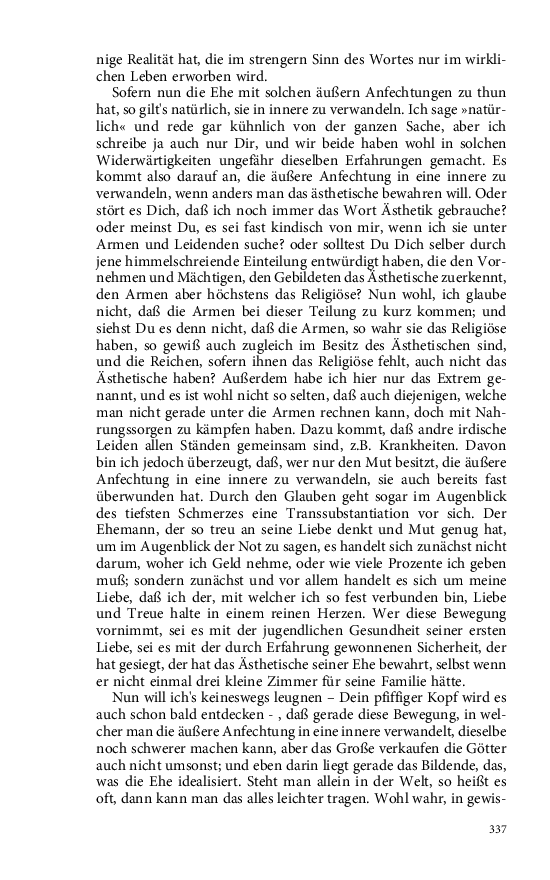 nige Realität hat, die im strengern Sinn des Wortes nur im wirklichen Leben erworben wird.

Sofern nun die Ehe mit solchen äußern Anfechtungen zu thun hat, so gilt's natürlich, sie in innere zu verwandeln. Ich sage »natürlich« und rede gar kühnlich von der ganzen Sache, aber ich schreibe ja auch nur Dir, und wir beide haben wohl in solchen Widerwärtigkeiten ungefähr dieselben Erfahrungen gemacht. Es kommt also darauf an, die äußere Anfechtung in eine innere zu verwandeln, wenn anders man das ästhetische bewahren will. Oder stört es Dich, daß ich noch immer das Wort Ästhetik gebrauche? oder meinst Du, es sei fast kindisch von mir, wenn ich sie unter Armen und Leidenden suche? oder solltest Du Dich selber durch jene himmelschreiende Einteilung entwürdigt haben, die den Vornehmen und Mächtigen, den Gebildeten das Ästhetische zuerkennt, den Armen aber höchstens das Religiöse? Nun wohl, ich glaube nicht, daß die Armen bei dieser Teilung zu kurz kommen; und siehst Du es denn nicht, daß die Armen, so wahr sie das Religiöse haben, so gewiß auch zugleich im Besitz des Ästhetischen sind, und die Reichen, sofern ihnen das Religiöse fehlt, auch nicht das Ästhetische haben? Außerdem habe ich hier nur das Extrem genannt, und es ist wohl nicht so selten, daß auch diejenigen, welche man nicht gerade unter die Armen rechnen kann, doch mit Nahrungssorgen zu kämpfen haben. Dazu kommt, daß andre irdische Leiden allen Ständen gemeinsam sind, z.B. Krankheiten. Davon bin ich jedoch überzeugt, daß, wer nur den Mut besitzt, die äußere Anfechtung in eine innere zu verwandeln, sie auch bereits fast überwunden hat. Durch den Glauben geht sogar im Augenblick des tiefsten Schmerzes eine Transsubstantiation vor sich. Der Ehemann, der so treu an seine Liebe denkt und Mut genug hat, um im Augenblick der Not zu sagen, es handelt sich zunächst nicht darum, woher ich Geld nehme, oder wie viele Prozente ich geben muß; sondern zunächst und vor allem handelt es sich um meine Liebe, daß ich der, mit welcher ich so fest verbunden bin, Liebe und Treue halte in einem reinen Herzen. Wer diese Bewegung vornimmt, sei es mit der jugendlichen Gesundheit seiner ersten Liebe, sei es mit der durch Erfahrung gewonnenen Sicherheit, der hat gesiegt, der hat das Ästhetische seiner Ehe bewahrt, selbst wenn er nicht einmal drei kleine Zimmer für seine Familie hätte.

Nun will ich's keineswegs leugnen – Dein pfiffiger Kopf wird es auch schon bald entdecken - , daß gerade diese Bewegung, in welcher man die äußere Anfechtung in eine innere verwandelt, dieselbe noch schwerer machen kann, aber das Große verkaufen die Götter auch nicht umsonst; und eben darin liegt gerade das Bildende, das, was die Ehe idealisiert. Steht man allein in der Welt, so heißt es oft, dann kann man das alles leichter tragen. Wohl wahr, in gewis-

337